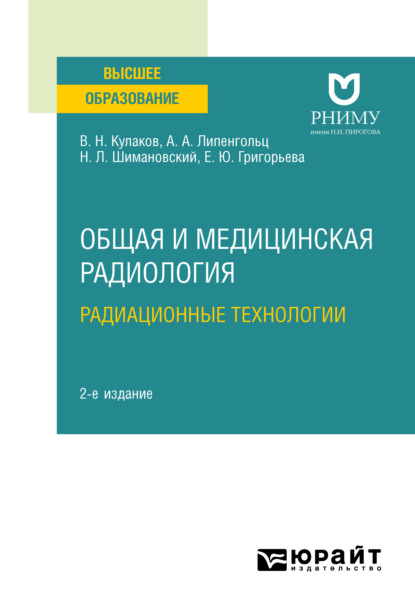 ВЫСШЕЕ
ОБРАЗОВАНИЕ

РНИМУ
имени Н.И. ПИРОГОВА

В. Н. Кулаков, А. А. Липенгольц
Н. Л. Шимановский, Е. Ю. Григорьева

ОБЩАЯ И МЕДИЦИНСКАЯ РАДИОЛОГИЯ
РАДИАЦИОННЫЕ ТЕХНОЛОГИИ

2-е издание

юрайт
издательство